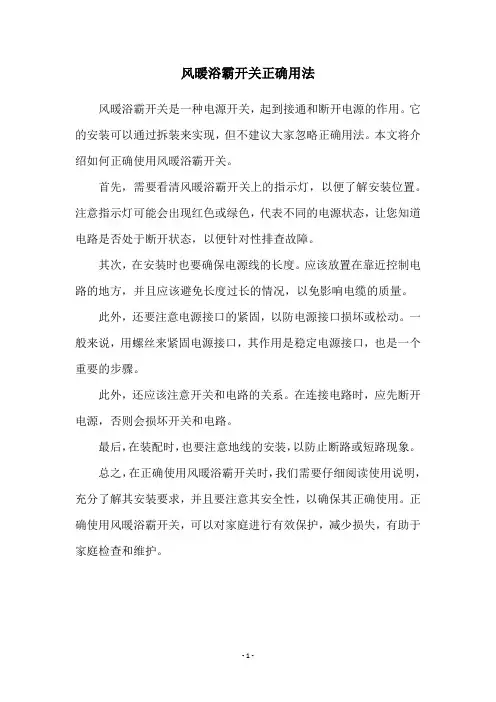 风暖浴霸开关正确用法

风暖浴霸开关是一种电源开关，起到接通和断开电源的作用。它的安装可以通过拆装来实现，但不建议大家忽略正确用法。本文将介绍如何正确使用风暖浴霸开关。

首先，需要看清风暖浴霸开关上的指示灯，以便了解安装位置。注意指示灯可能会出现红色或绿色，代表不同的电源状态，让您知道电路是否处于断开状态，以便针对性排查故障。

其次，在安装时也要确保电源线的长度。应该放置在靠近控制电路的地方，并且应该避免长度过长的情况，以免影响电缆的质量。

此外，还要注意电源接口的紧固，以防电源接口损坏或松动。一般来说，用螺丝来紧固电源接口，其作用是稳定电源接口，也是一个重要的步骤。

此外，还应该注意开关和电路的关系。在连接电路时，应先断开电源，否则会损坏开关和电路。

最后，在装配时，也要注意地线的安装，以防止断路或短路现象。

总之，在正确使用风暖浴霸开关时，我们需要仔细阅读使用说明，充分了解其安装要求，并且要注意其安全性，以确保其正确使用。正确使用风暖浴霸开关，可以对家庭进行有效保护，减少损失，有助于家庭检查和维护。

- 1 -